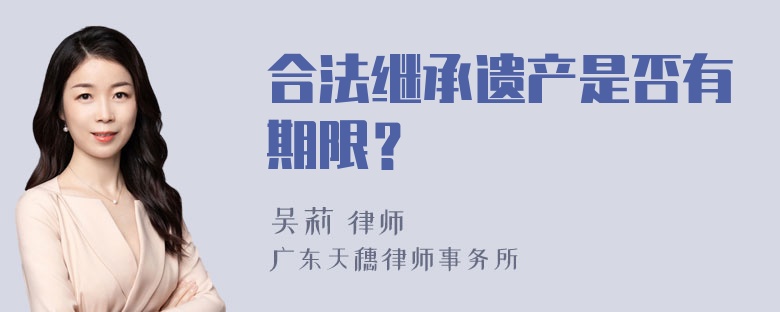 合法继承遗产是否有期限？

吴莉 律师
广东天穗律师事务所